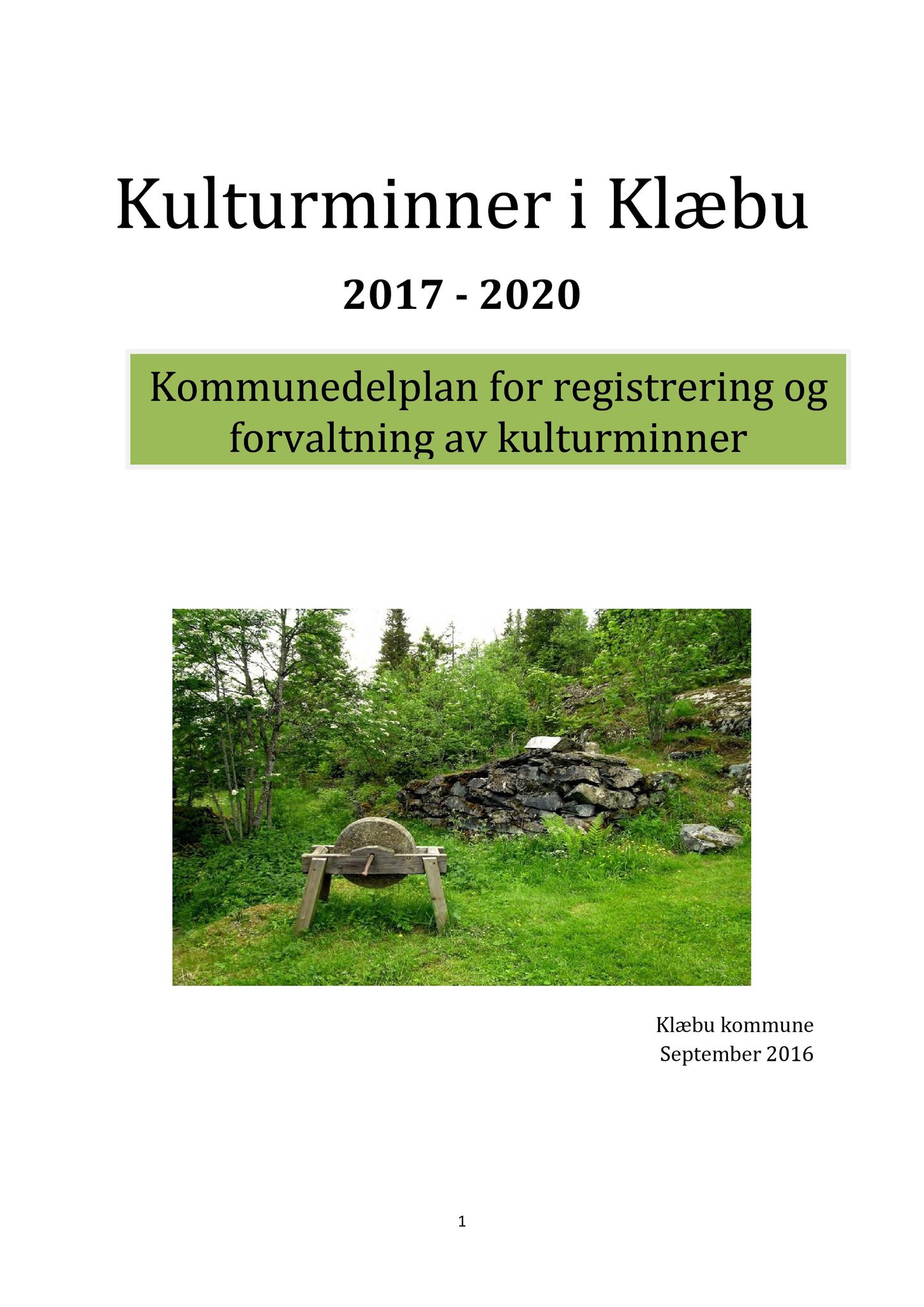 Kulturminner i Klæbu

2017 - 2020

Kommunedelplan for registrering og forvaltning av kulturminner

Klæbu kommune
September 2016

1